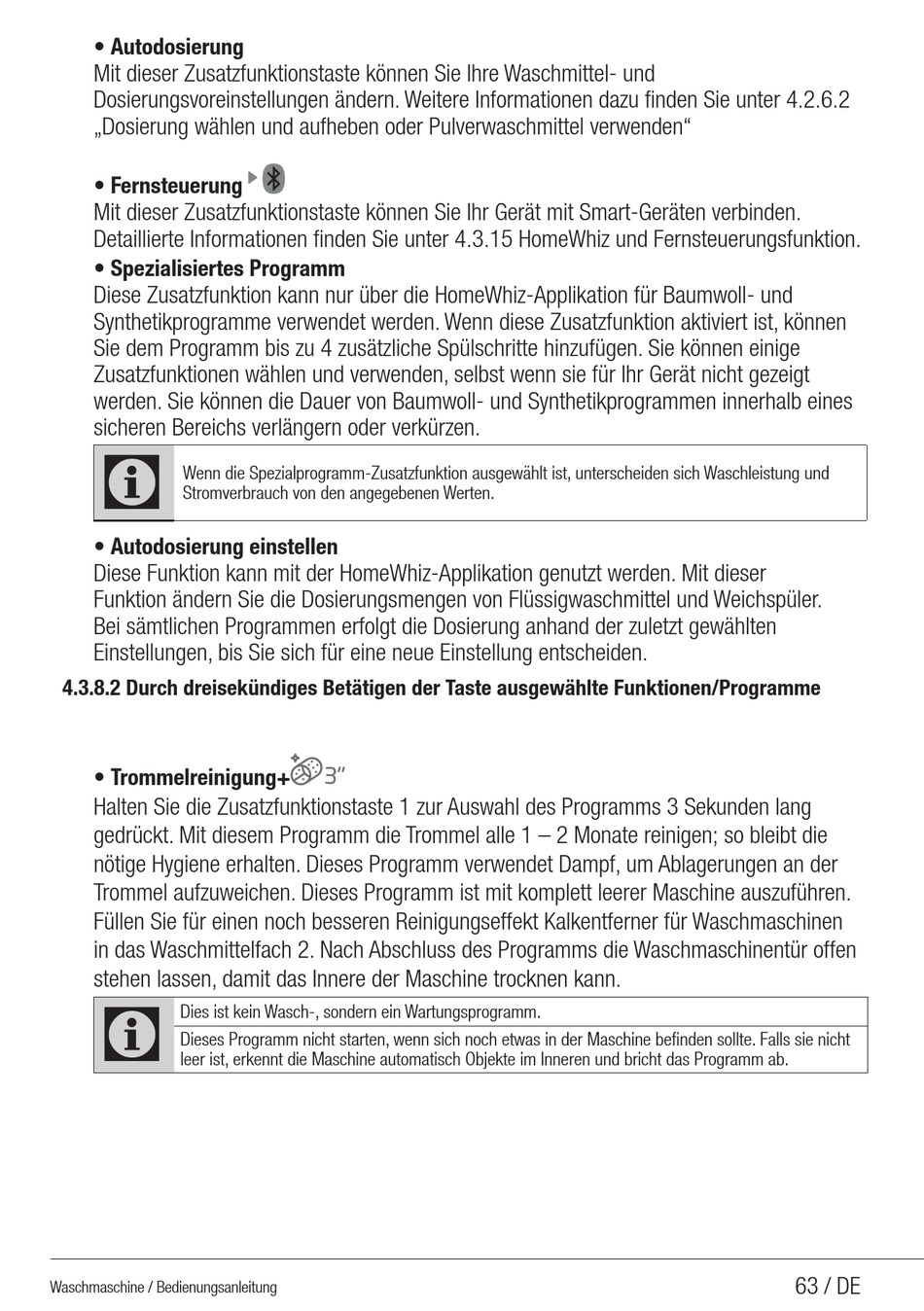 • Autodosierung
Mit dieser Zusatzfunktionstaste können Sie Ihre Waschmittel- und Dosierungsvoreinstellungen ändern. Weitere Informationen dazu finden Sie unter 4.2.6.2 „Dosierung wählen und aufheben oder Pulverwaschmittel verwenden“

• Fernsteuerung
Mit dieser Zusatzfunktionstaste können Sie Ihr Gerät mit Smart-Geräten verbinden. Detaillierte Informationen finden Sie unter 4.3.15 HomeWhiz und Fernsteuerungsfunktion.

• Spezialisiertes Programm
Diese Zusatzfunktion kann nur über die HomeWhiz-Applikation für Baumwoll- und Synthetikprogramme verwendet werden. Wenn diese Zusatzfunktion aktiviert ist, können Sie dem Programm bis zu 4 zusätzliche Spülschritte hinzufügen. Sie können einige Zusatzfunktionen wählen und verwenden, selbst wenn sie für Ihr Gerät nicht gezeigt werden. Sie können die Dauer von Baumwoll- und Synthetikprogrammen innerhalb eines sicheren Bereichs verlängern oder verkürzen.

Wenn die Spezialprogramm-Zusatzfunktion ausgewählt ist, unterscheiden sich Waschleistung und Stromverbrauch von den angegebenen Werten.

• Autodosierung einstellen
Diese Funktion kann mit der HomeWhiz-Applikation genutzt werden. Mit dieser Funktion ändern Sie die Dosierungsmengen von Flüssigwaschmittel und Weichspüler. Bei sämtlichen Programmen erfolgt die Dosierung anhand der zuletzt gewählten Einstellungen, bis Sie sich für eine neue Einstellung entscheiden.

4.3.8.2 Durch dreisekündiges Betätigen der Taste ausgewählte Funktionen/Programme

• Trommelreinigung+ 3"
Halten Sie die Zusatzfunktionstaste 1 zur Auswahl des Programms 3 Sekunden lang gedrückt. Mit diesem Programm die Trommel alle 1 – 2 Monate reinigen; so bleibt die nötige Hygiene erhalten. Dieses Programm verwendet Dampf, um Ablagerungen an der Trommel aufzuweichen. Dieses Programm ist mit komplett leerer Maschine auszuführen. Füllen Sie für einen noch besseren Reinigungseffekt Kalkentferner für Waschmaschinen in das Waschmittelfach 2. Nach Abschluss des Programms die Waschmaschinentür offen stehen lassen, damit das Innere der Maschine trocknen kann.

Dies ist kein Wasch-, sondern ein Wartungsprogramm.
Dieses Programm nicht starten, wenn sich noch etwas in der Maschine befinden sollte. Falls sie nicht leer ist, erkennt die Maschine automatisch Objekte im Inneren und bricht das Programm ab.

Waschmaschine / Bedienungsanleitung
63 / DE